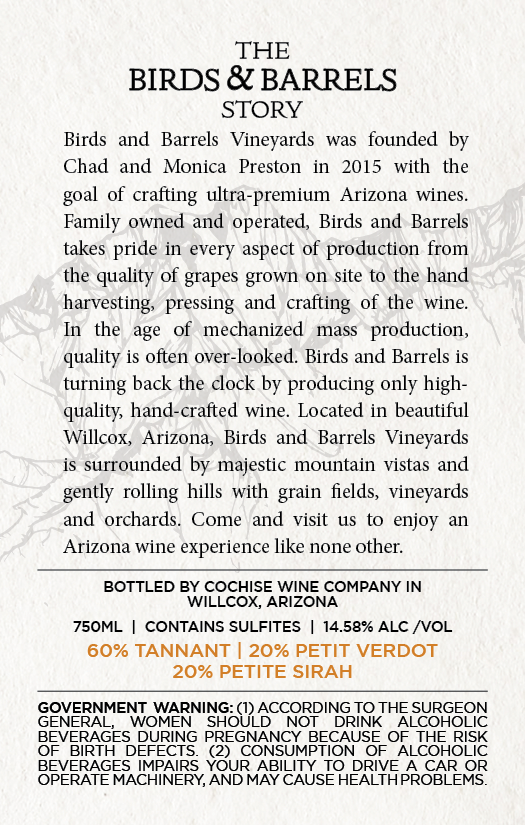 THE
BIRDS & BARRELS
STORY

Birds and Barrels Vineyards was founded by Chad and Monica Preston in 2015 with the goal of crafting ultra-premium Arizona wines. Family owned and operated, Birds and Barrels takes pride in every aspect of production from the quality of grapes grown on site to the hand harvesting, pressing and crafting of the wine. In the age of mechanized mass production, quality is often over-looked. Birds and Barrels is turning back the clock by producing only high-quality, hand-crafted wine. Located in beautiful Willcox, Arizona, Birds and Barrels Vineyards is surrounded by majestic mountain vistas and gently rolling hills with grain fields, vineyards and orchards. Come and visit us to enjoy an Arizona wine experience like none other.

BOTTLED BY COCHISE WINE COMPANY IN WILLCOX, ARIZONA

750ML | CONTAINS SULFITES | 14.58% ALC /VOL

60% TANNANT | 20% PETIT VERDOT
20% PETITE SIRAH

GOVERNMENT WARNING: (1) ACCORDING TO THE SURGEON GENERAL, WOMEN SHOULD NOT DRINK ALCOHOLIC BEVERAGES DURING PREGNANCY BECAUSE OF THE RISK OF BIRTH DEFECTS. (2) CONSUMPTION OF ALCOHOLIC BEVERAGES IMPAIRS YOUR ABILITY TO DRIVE A CAR OR OPERATE MACHINERY, AND MAY CAUSE HEALTH PROBLEMS.